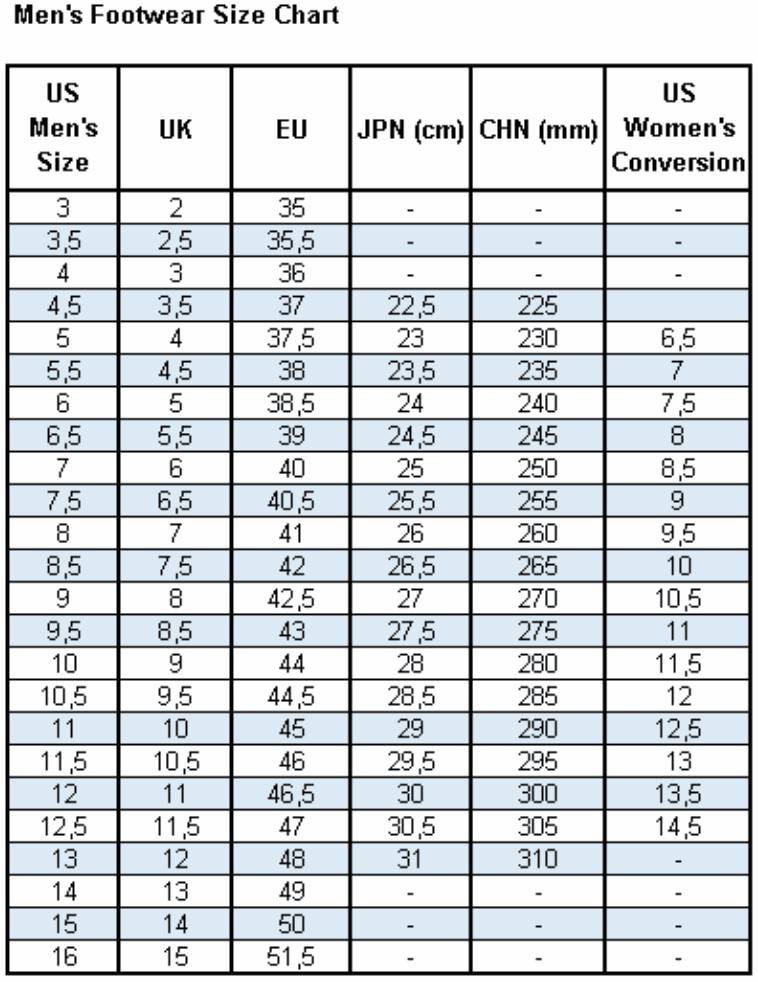 Men's Footwear Size Chart

| US Men's Size | UK | EU | JPN (cm) | CHN (mm) | US Women's Conversion |
|---|---|---|---|---|---|
| 3 | 2 | 35 | - | - | - |
| 3,5 | 2,5 | 35,5 | - | - | - |
| 4 | 3 | 36 | - | - | - |
| 4,5 | 3,5 | 37 | 22,5 | 225 | |
| 5 | 4 | 37,5 | 23 | 230 | 6,5 |
| 5,5 | 4,5 | 38 | 23,5 | 235 | 7 |
| 6 | 5 | 38,5 | 24 | 240 | 7,5 |
| 6,5 | 5,5 | 39 | 24,5 | 245 | 8 |
| 7 | 6 | 40 | 25 | 250 | 8,5 |
| 7,5 | 6,5 | 40,5 | 25,5 | 255 | 9 |
| 8 | 7 | 41 | 26 | 260 | 9,5 |
| 8,5 | 7,5 | 42 | 26,5 | 265 | 10 |
| 9 | 8 | 42,5 | 27 | 270 | 10,5 |
| 9,5 | 8,5 | 43 | 27,5 | 275 | 11 |
| 10 | 9 | 44 | 28 | 280 | 11,5 |
| 10,5 | 9,5 | 44,5 | 28,5 | 285 | 12 |
| 11 | 10 | 45 | 29 | 290 | 12,5 |
| 11,5 | 10,5 | 46 | 29,5 | 295 | 13 |
| 12 | 11 | 46,5 | 30 | 300 | 13,5 |
| 12,5 | 11,5 | 47 | 30,5 | 305 | 14,5 |
| 13 | 12 | 48 | 31 | 310 | - |
| 14 | 13 | 49 | - | - | - |
| 15 | 14 | 50 | - | - | - |
| 16 | 15 | 51,5 | - | - | - |